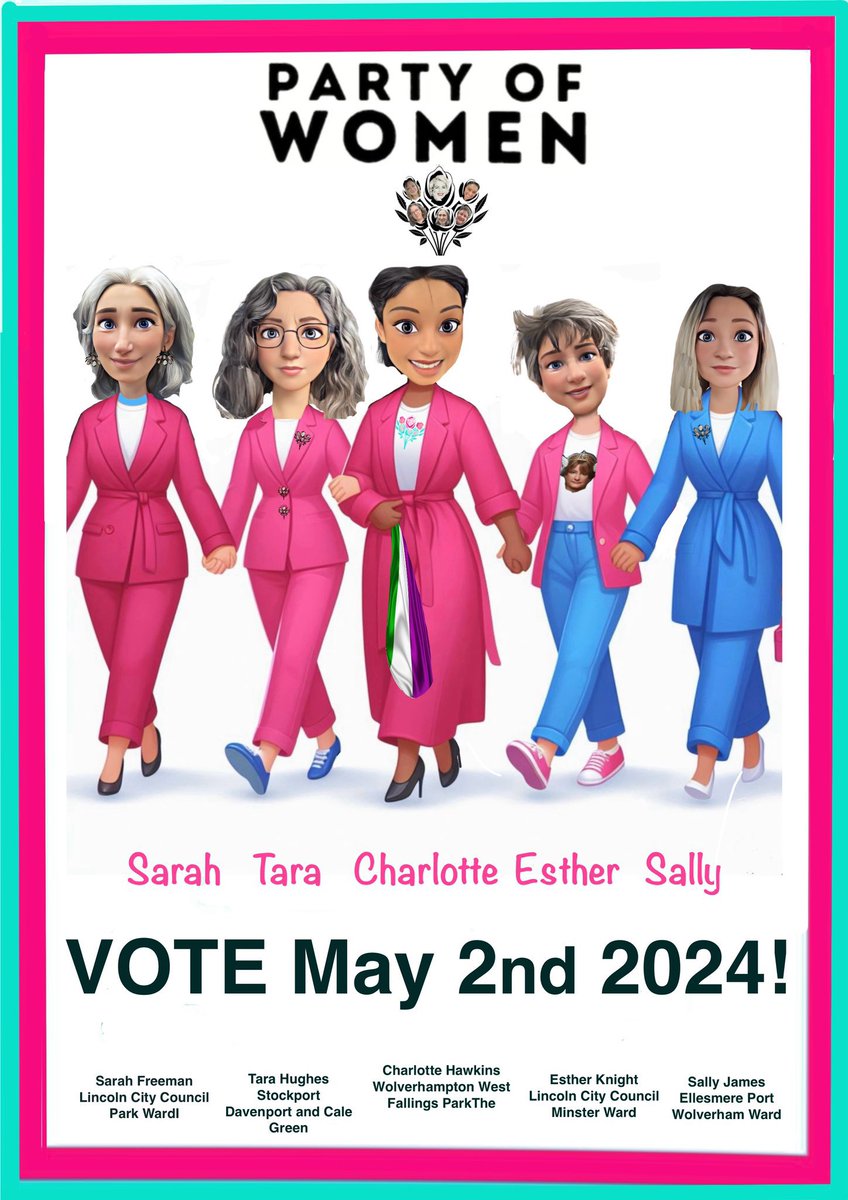 PARTY OF WOMEN

Sarah Tara Charlotte Esther Sally

VOTE May 2nd 2024!

Sarah Freeman
Lincoln City Council
Park Wardl

Tara Hughes
Stockport
Davenport and Cale Green

Charlotte Hawkins
Wolverhampton West
Fallings ParkThe

Esther Knight
Lincoln City Council
Minster Ward

Sally James
Ellesmere Port
Wolverham Ward